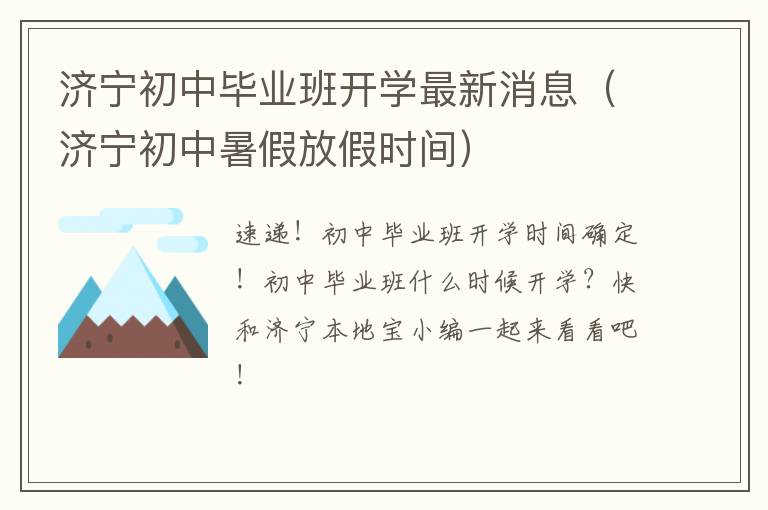 济宁初中毕业班开学最新消息（济宁初中暑假放假时间）

速递！初中毕业班开学时间确定！初中毕业班什么时候开学？快和济宁本地宝小编一起来看看吧！